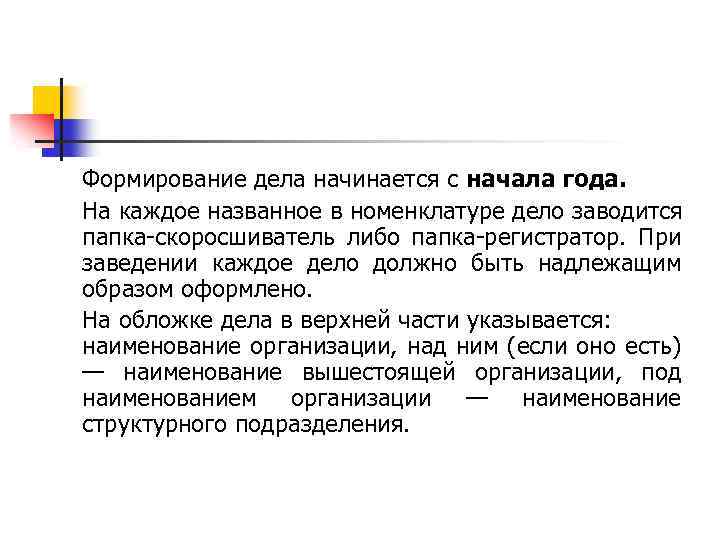 Формирование дела начинается с начала года.

На каждое названное в номенклатуре дело заводится папка-скоросшиватель либо папка-регистратор. При заведении каждое дело должно быть надлежащим образом оформлено.

На обложке дела в верхней части указывается: наименование организации, над ним (если оно есть) — наименование вышестоящей организации, под наименованием организации — наименование структурного подразделения.